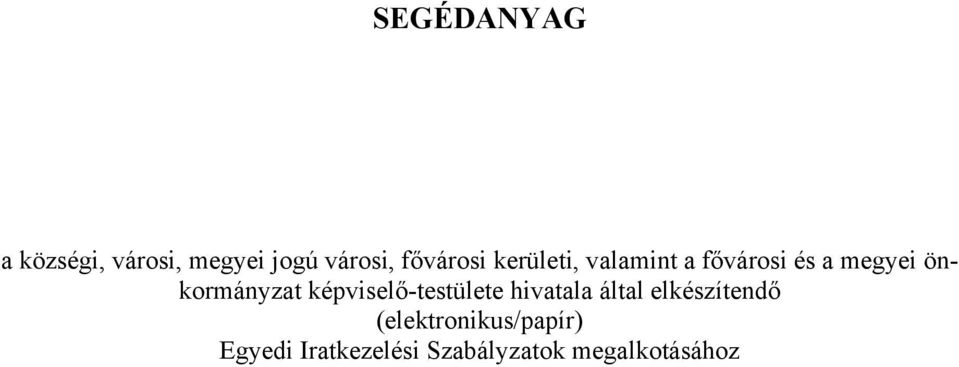 SEGÉDANYAG

a községi, városi, megyei jogú városi, fővárosi kerületi, valamint a fővárosi és a megyei önkormányzat képviselő-testülete hivatala által elkészítendő (elektronikus/papír) Egyedi Iratkezelési Szabályzatok megalkotásához